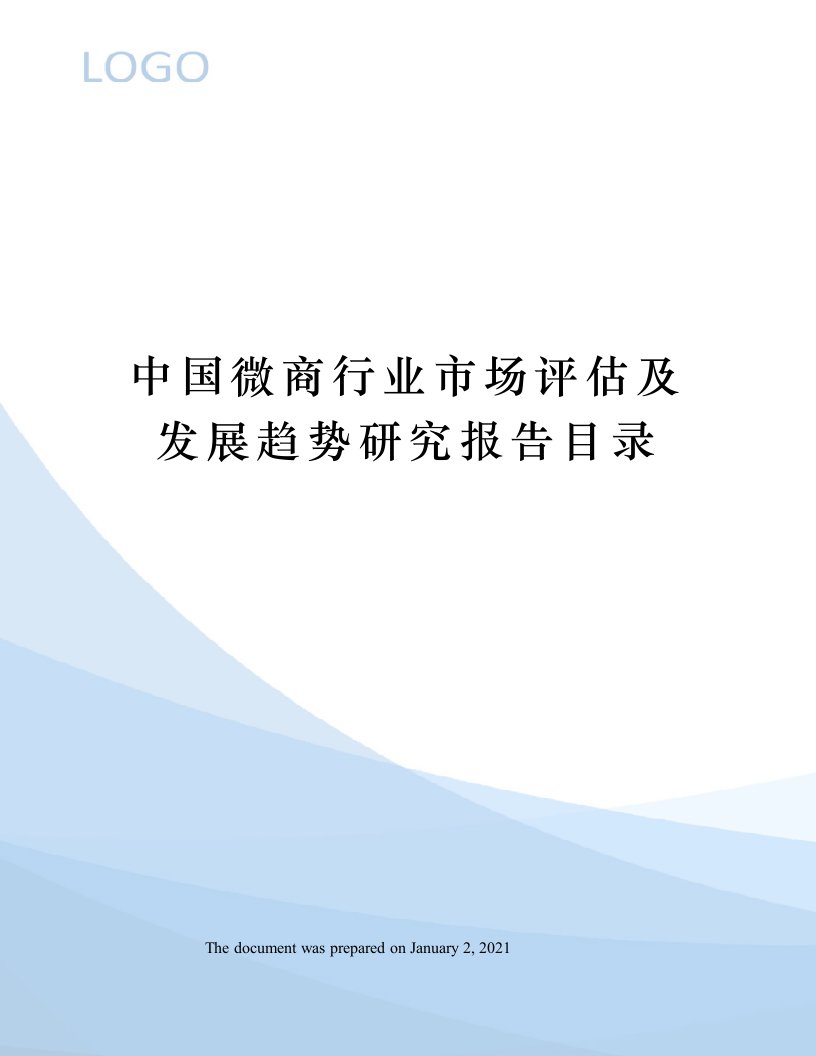 LOGO

中国微商行业市场评估及发展趋势研究报告目录

The document was prepared on January 2, 2021